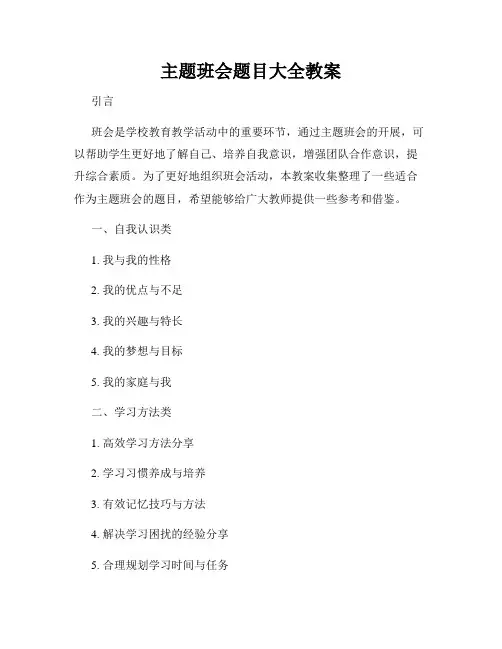 主题班会题目大全教案

引言

班会是学校教育教学活动中的重要环节，通过主题班会的开展，可以帮助学生更好地了解自己、培养自我意识，增强团队合作意识，提升综合素质。为了更好地组织班会活动，本教案收集整理了一些适合作为主题班会的题目，希望能够给广大教师提供一些参考和借鉴。

一、自我认识类

1. 我与我的性格

2. 我的优点与不足

3. 我的兴趣与特长

4. 我的梦想与目标

5. 我的家庭与我

二、学习方法类

1. 高效学习方法分享

2. 学习习惯养成与培养

3. 有效记忆技巧与方法

4. 解决学习困扰的经验分享

5. 合理规划学习时间与任务